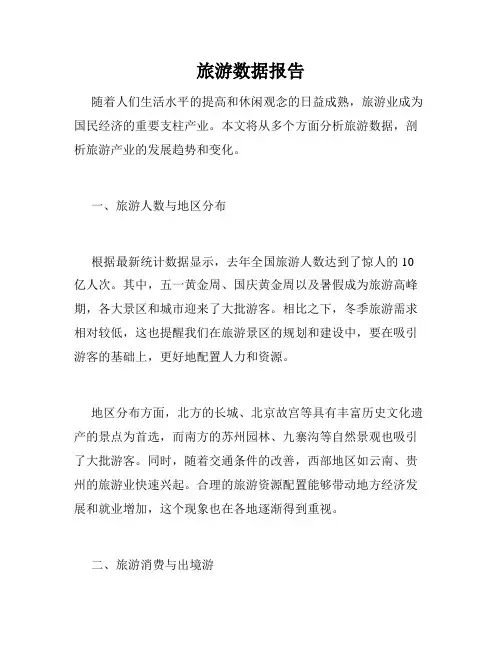 旅游数据报告

随着人们生活水平的提高和休闲观念的日益成熟，旅游业成为国民经济的重要支柱产业。本文将从多个方面分析旅游数据，剖析旅游产业的发展趋势和变化。

一、旅游人数与地区分布

根据最新统计数据显示，去年全国旅游人数达到了惊人的10亿人次。其中，五一黄金周、国庆黄金周以及暑假成为旅游高峰期，各大景区和城市迎来了大批游客。相比之下，冬季旅游需求相对较低，这也提醒我们在旅游景区的规划和建设中，要在吸引游客的基础上，更好地配置人力和资源。

地区分布方面，北方的长城、北京故宫等具有丰富历史文化遗产的景点为首选，而南方的苏州园林、九寨沟等自然景观也吸引了大批游客。同时，随着交通条件的改善，西部地区如云南、贵州的旅游业快速兴起。合理的旅游资源配置能够带动地方经济发展和就业增加，这个现象也在各地逐渐得到重视。

二、旅游消费与出境游